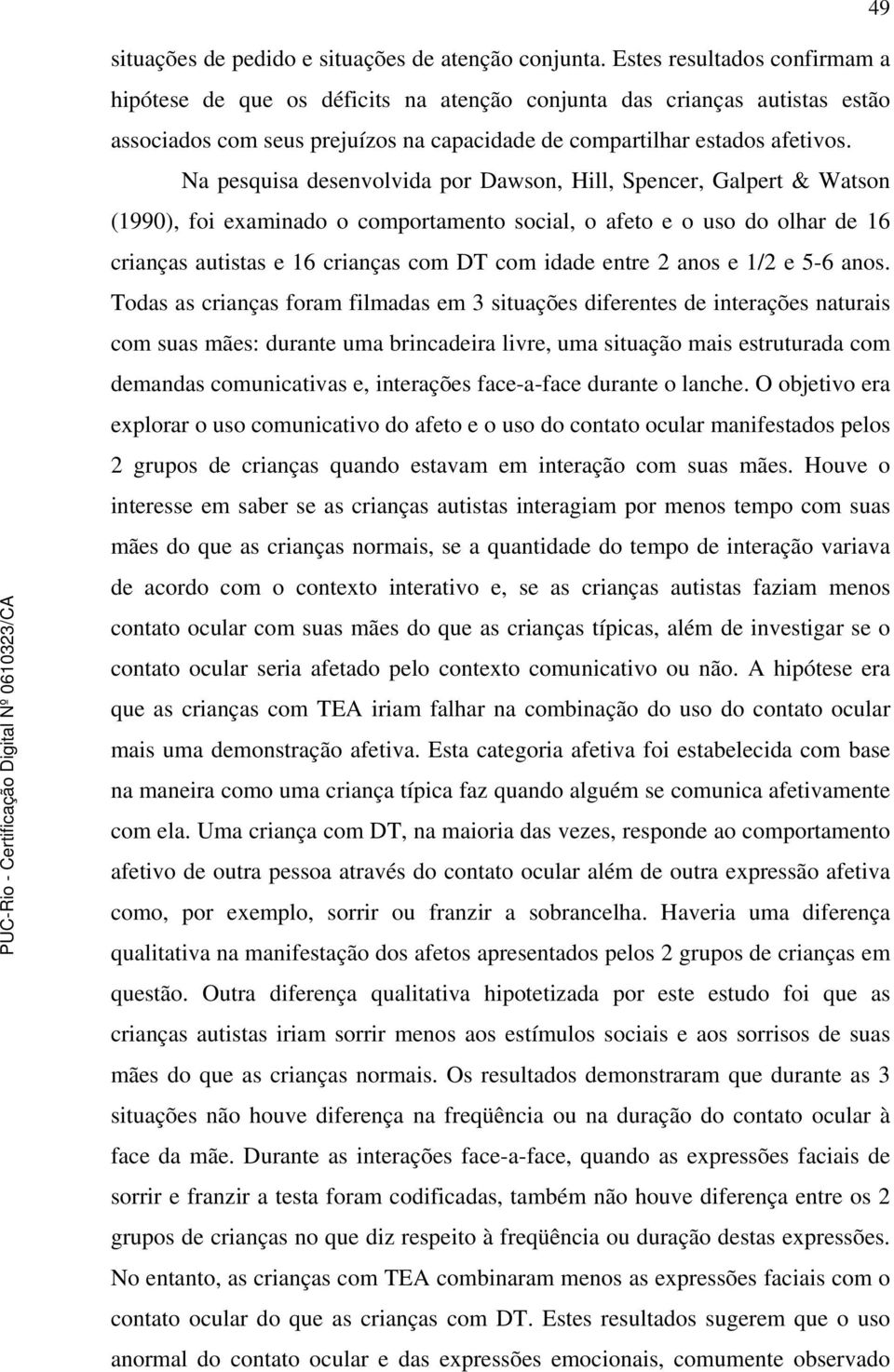 49

situações de pedido e situações de atenção conjunta. Estes resultados confirmam a hipótese de que os déficits na atenção conjunta das crianças autistas estão associados com seus prejuízos na capacidade de compartilhar estados afetivos.

Na pesquisa desenvolvida por Dawson, Hill, Spencer, Galpert & Watson (1990), foi examinado o comportamento social, o afeto e o uso do olhar de 16 crianças autistas e 16 crianças com DT com idade entre 2 anos e 1/2 e 5-6 anos. Todas as crianças foram filmadas em 3 situações diferentes de interações naturais com suas mães: durante uma brincadeira livre, uma situação mais estruturada com demandas comunicativas e, interações face-a-face durante o lanche. O objetivo era explorar o uso comunicativo do afeto e o uso do contato ocular manifestados pelos 2 grupos de crianças quando estavam em interação com suas mães. Houve o interesse em saber se as crianças autistas interagiam por menos tempo com suas mães do que as crianças normais, se a quantidade do tempo de interação variava de acordo com o contexto interativo e, se as crianças autistas faziam menos contato ocular com suas mães do que as crianças típicas, além de investigar se o contato ocular seria afetado pelo contexto comunicativo ou não. A hipótese era que as crianças com TEA iriam falhar na combinação do uso do contato ocular mais uma demonstração afetiva. Esta categoria afetiva foi estabelecida com base na maneira como uma criança típica faz quando alguém se comunica afetivamente com ela. Uma criança com DT, na maioria das vezes, responde ao comportamento afetivo de outra pessoa através do contato ocular além de outra expressão afetiva como, por exemplo, sorrir ou franzir a sobrancelha. Haveria uma diferença qualitativa na manifestação dos afetos apresentados pelos 2 grupos de crianças em questão. Outra diferença qualitativa hipotetizada por este estudo foi que as crianças autistas iriam sorrir menos aos estímulos sociais e aos sorrisos de suas mães do que as crianças normais. Os resultados demonstraram que durante as 3 situações não houve diferença na freqüência ou na duração do contato ocular à face da mãe. Durante as interações face-a-face, quando as expressões faciais de sorrir e franzir a testa foram codificadas, também não houve diferença entre os 2 grupos de crianças no que diz respeito à freqüência ou duração destas expressões. No entanto, as crianças com TEA combinaram menos as expressões faciais com o contato ocular do que as crianças com DT. Estes resultados sugerem que o uso anormal do contato ocular e das expressões emocionais, comumente observado

PUC-Rio - Certificação Digital Nº 0610323/CA